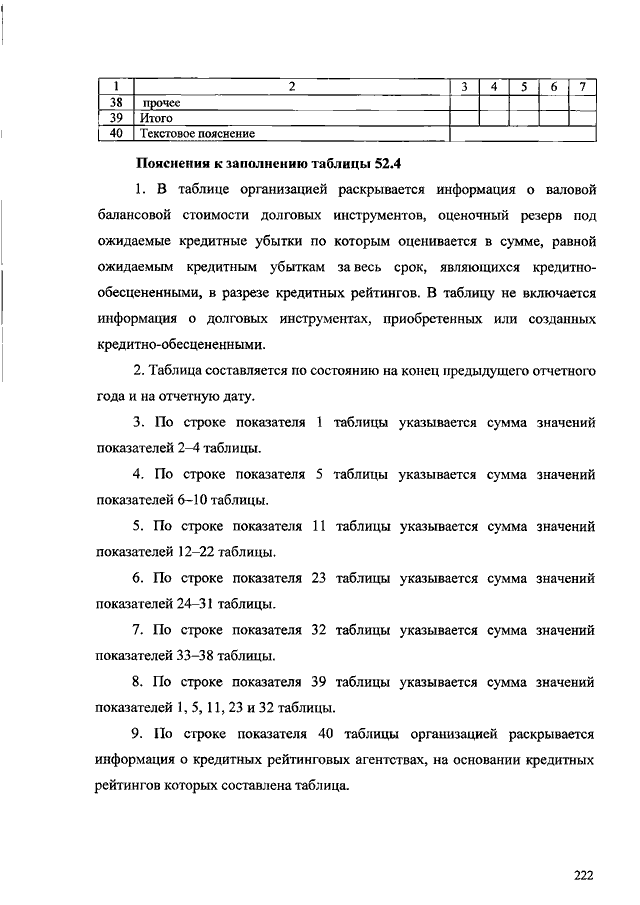 | 1 | 2 | 3 | 4 | 5 | 6 | 7 |
|---|---|---|---|---|---|---|
| 38 | прочее | | | | | |
| 39 | Итого | | | | | |
| 40 | Текстовое пояснение | | | | | |

Пояснения к заполнению таблицы 52.4

1. В таблице организацией раскрывается информация о валовой балансовой стоимости долговых инструментов, оценочный резерв под ожидаемые кредитные убытки по которым оценивается в сумме, равной ожидаемым кредитным убыткам за весь срок, являющихся кредитно-обесцененными, в разрезе кредитных рейтингов. В таблицу не включается информация о долговых инструментах, приобретенных или созданных кредитно-обесцененными.

2. Таблица составляется по состоянию на конец предыдущего отчетного года и на отчетную дату.

3. По строке показателя 1 таблицы указывается сумма значений показателей 2–4 таблицы.

4. По строке показателя 5 таблицы указывается сумма значений показателей 6–10 таблицы.

5. По строке показателя 11 таблицы указывается сумма значений показателей 12–22 таблицы.

6. По строке показателя 23 таблицы указывается сумма значений показателей 24–31 таблицы.

7. По строке показателя 32 таблицы указывается сумма значений показателей 33–38 таблицы.

8. По строке показателя 39 таблицы указывается сумма значений показателей 1, 5, 11, 23 и 32 таблицы.

9. По строке показателя 40 таблицы организацией раскрывается информация о кредитных рейтинговых агентствах, на основании кредитных рейтингов которых составлена таблица.

222